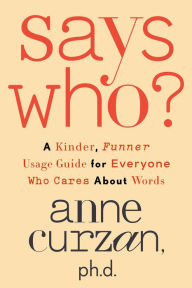 says who?

A Kinder, Funner Usage Guide for Everyone Who Cares About Words

anne curzan, ph.d.